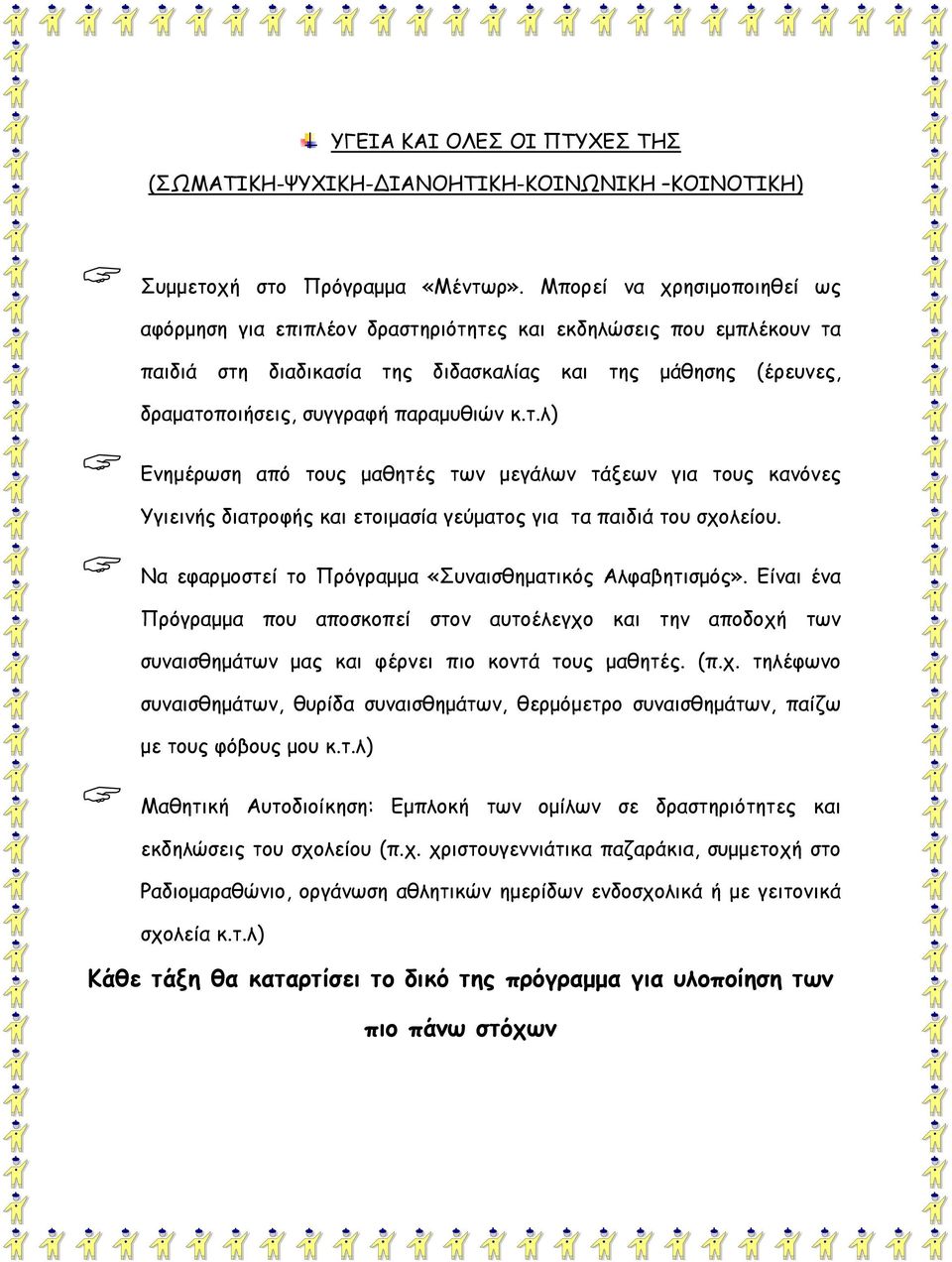 ΥΓΕΙΑ ΚΑΙ ΟΛΕΣ ΟΙ ΠΤΥΧΕΣ ΤΗΣ

(ΣΩΜΑΤΙΚΗ-ΨΥΧΙΚΗ-ΔΙΑΝΟΗΤΙΚΗ-ΚΟΙΝΩΝΙΚΗ –ΚΟΙΝΟΤΙΚΗ)

Συμμετοχή στο Πρόγραμμα «Μέντωρ». Μπορεί να χρησιμοποιηθεί ως αφόρμηση για επιπλέον δραστηριότητες και εκδηλώσεις που εμπλέκουν τα παιδιά στη διαδικασία της διδασκαλίας και της μάθησης (έρευνες, δραματοποιήσεις, συγγραφή παραμυθιών κ.τ.λ)

Ενημέρωση από τους μαθητές των μεγάλων τάξεων για τους κανόνες Υγιεινής διατροφής και ετοιμασία γεύματος για τα παιδιά του σχολείου.

Να εφαρμοστεί το Πρόγραμμα «Συναισθηματικός Αλφαβητισμός». Είναι ένα Πρόγραμμα που αποσκοπεί στον αυτοέλεγχο και την αποδοχή των συναισθημάτων μας και φέρνει πιο κοντά τους μαθητές. (π.χ. τηλέφωνο συναισθημάτων, θυρίδα συναισθημάτων, θερμόμετρο συναισθημάτων, παίζω με τους φόβους μου κ.τ.λ)

Μαθητική Αυτοδιοίκηση: Εμπλοκή των ομίλων σε δραστηριότητες και εκδηλώσεις του σχολείου (π.χ. χριστουγεννιάτικα παζαράκια, συμμετοχή στο Ραδιομαραθώνιο, οργάνωση αθλητικών ημερίδων ενδοσχολικά ή με γειτονικά σχολεία κ.τ.λ)

Κάθε τάξη θα καταρτίσει το δικό της πρόγραμμα για υλοποίηση των πιο πάνω στόχων